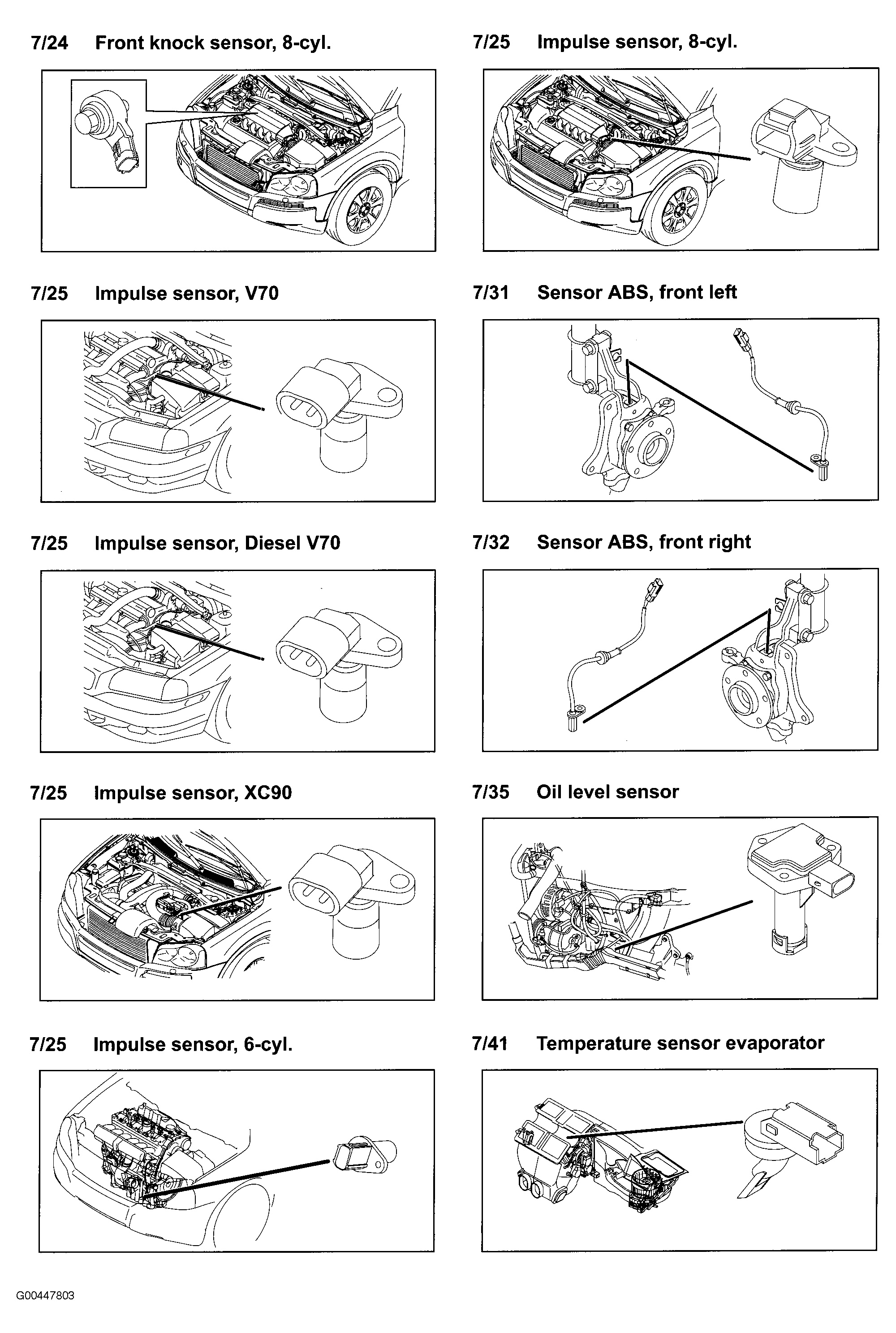 7/24 Front knock sensor, 8-cyl.

7/25 Impulse sensor, V70

7/25 Impulse sensor, Diesel V70

7/25 Impulse sensor, XC90

7/25 Impulse sensor, 6-cyl.

7/25 Impulse sensor, 8-cyl.

7/31 Sensor ABS, front left

7/32 Sensor ABS, front right

7/35 Oil level sensor

7/41 Temperature sensor evaporator

G00447803